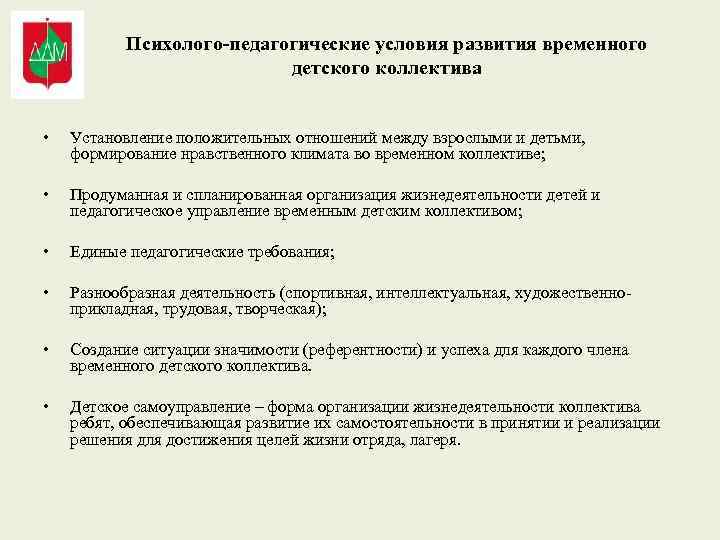 Психолого-педагогические условия развития временного детского коллектива

• Установление положительных отношений между взрослыми и детьми, формирование нравственного климата во временном коллективе;

• Продуманная и спланированная организация жизнедеятельности детей и педагогическое управление временным детским коллективом;

• Единые педагогические требования;

• Разнообразная деятельность (спортивная, интеллектуальная, художественно-прикладная, трудовая, творческая);

• Создание ситуации значимости (референтности) и успеха для каждого члена временного детского коллектива.

• Детское самоуправление – форма организации жизнедеятельности коллектива ребят, обеспечивающая развитие их самостоятельности в принятии и реализации решения для достижения целей жизни отряда, лагеря.